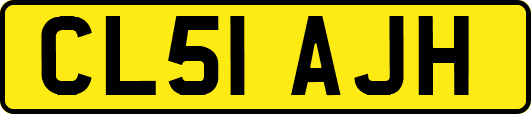 CL51 AJH